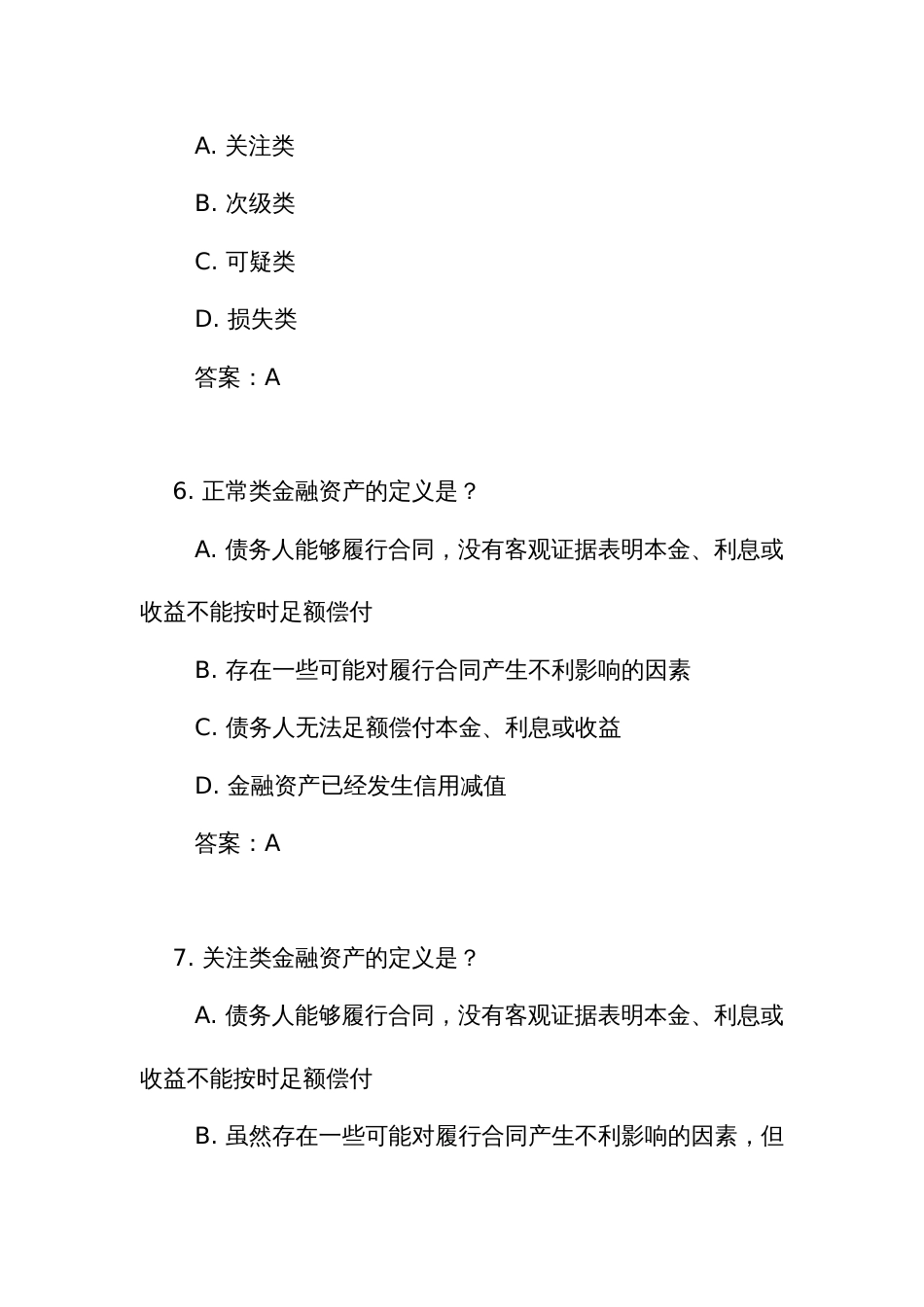 A. 关注类

B. 次级类

C. 可疑类

D. 损失类

答案：A

6. 正常类金融资产的定义是？

A. 债务人能够履行合同，没有客观证据表明本金、利息或收益不能按时足额偿付

B. 存在一些可能对履行合同产生不利影响的因素

C. 债务人无法足额偿付本金、利息或收益

D. 金融资产已经发生信用减值

答案：A

7. 关注类金融资产的定义是？

A. 债务人能够履行合同，没有客观证据表明本金、利息或收益不能按时足额偿付

B. 虽然存在一些可能对履行合同产生不利影响的因素，但